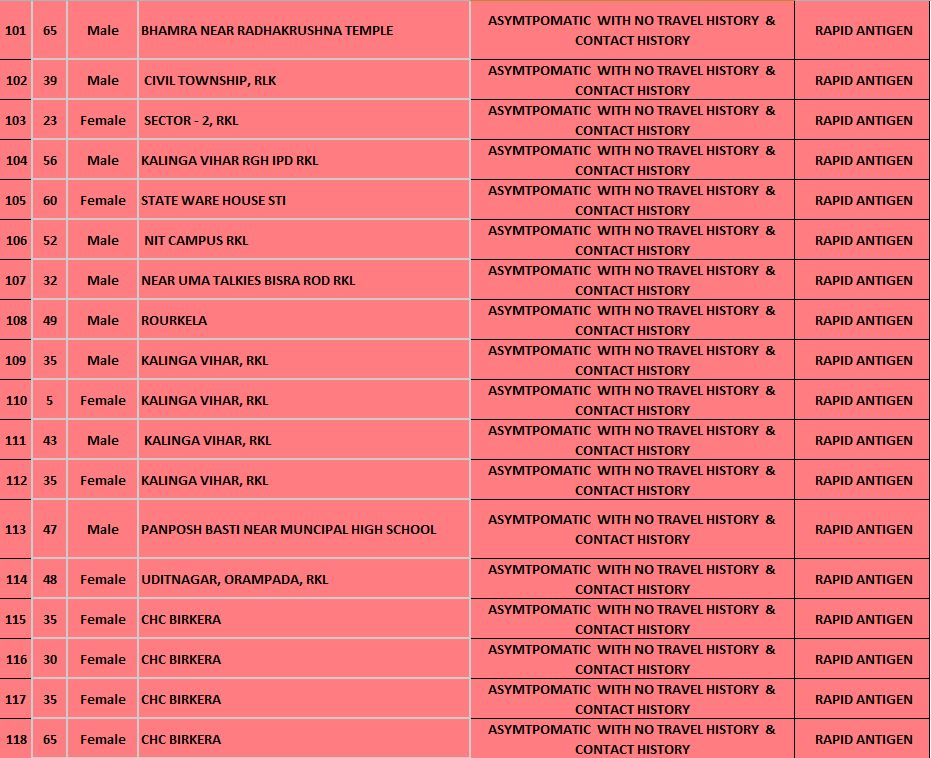 | 101 | 65 | Male | BHAMRA NEAR RADHAKRUSHNA TEMPLE | ASYMTPOMATIC WITH NO TRAVEL HISTORY & CONTACT HISTORY | RAPID ANTIGEN |
|---|---|---|---|---|---|
| 102 | 39 | Male | CIVIL TOWNSHIP, RLK | ASYMTPOMATIC WITH NO TRAVEL HISTORY & CONTACT HISTORY | RAPID ANTIGEN |
| 103 | 23 | Female | SECTOR - 2, RKL | ASYMTPOMATIC WITH NO TRAVEL HISTORY & CONTACT HISTORY | RAPID ANTIGEN |
| 104 | 56 | Male | KALINGA VIHAR RGH IPD RKL | ASYMTPOMATIC WITH NO TRAVEL HISTORY & CONTACT HISTORY | RAPID ANTIGEN |
| 105 | 60 | Female | STATE WARE HOUSE STI | ASYMTPOMATIC WITH NO TRAVEL HISTORY & CONTACT HISTORY | RAPID ANTIGEN |
| 106 | 52 | Male | NIT CAMPUS RKL | ASYMTPOMATIC WITH NO TRAVEL HISTORY & CONTACT HISTORY | RAPID ANTIGEN |
| 107 | 32 | Male | NEAR UMA TALKIES BISRA ROD RKL | ASYMTPOMATIC WITH NO TRAVEL HISTORY & CONTACT HISTORY | RAPID ANTIGEN |
| 108 | 49 | Male | ROURKELA | ASYMTPOMATIC WITH NO TRAVEL HISTORY & CONTACT HISTORY | RAPID ANTIGEN |
| 109 | 35 | Male | KALINGA VIHAR, RKL | ASYMTPOMATIC WITH NO TRAVEL HISTORY & CONTACT HISTORY | RAPID ANTIGEN |
| 110 | 5 | Female | KALINGA VIHAR, RKL | ASYMTPOMATIC WITH NO TRAVEL HISTORY & CONTACT HISTORY | RAPID ANTIGEN |
| 111 | 43 | Male | KALINGA VIHAR, RKL | ASYMTPOMATIC WITH NO TRAVEL HISTORY & CONTACT HISTORY | RAPID ANTIGEN |
| 112 | 35 | Female | KALINGA VIHAR, RKL | ASYMTPOMATIC WITH NO TRAVEL HISTORY & CONTACT HISTORY | RAPID ANTIGEN |
| 113 | 47 | Male | PANPOSH BASTI NEAR MUNCIPAL HIGH SCHOOL | ASYMTPOMATIC WITH NO TRAVEL HISTORY & CONTACT HISTORY | RAPID ANTIGEN |
| 114 | 48 | Female | UDITNAGAR, ORAMPADA, RKL | ASYMTPOMATIC WITH NO TRAVEL HISTORY & CONTACT HISTORY | RAPID ANTIGEN |
| 115 | 35 | Female | CHC BIRKERA | ASYMTPOMATIC WITH NO TRAVEL HISTORY & CONTACT HISTORY | RAPID ANTIGEN |
| 116 | 30 | Female | CHC BIRKERA | ASYMTPOMATIC WITH NO TRAVEL HISTORY & CONTACT HISTORY | RAPID ANTIGEN |
| 117 | 35 | Female | CHC BIRKERA | ASYMTPOMATIC WITH NO TRAVEL HISTORY & CONTACT HISTORY | RAPID ANTIGEN |
| 118 | 65 | Female | CHC BIRKERA | ASYMTPOMATIC WITH NO TRAVEL HISTORY & CONTACT HISTORY | RAPID ANTIGEN |